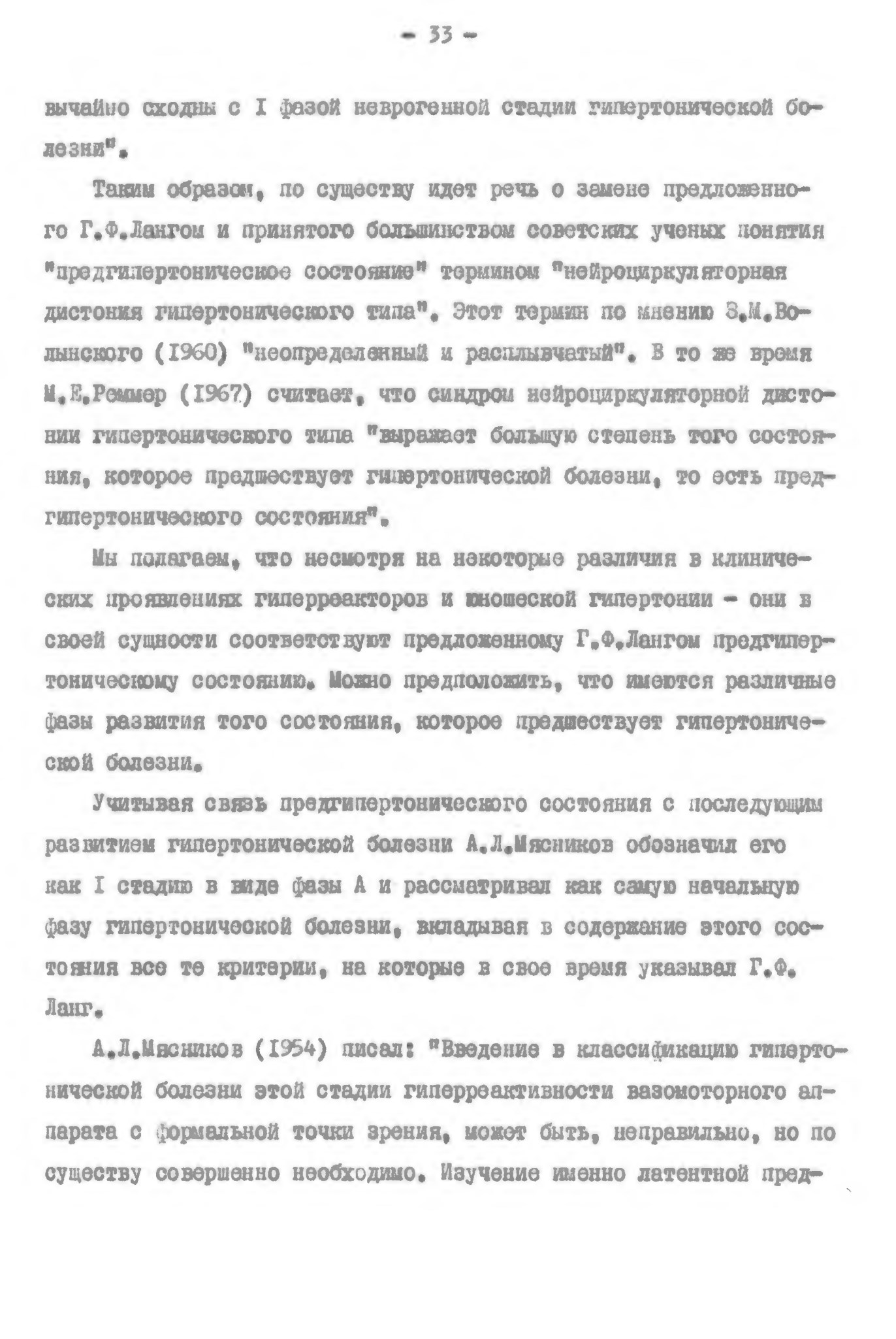 - 33 -

вычайно сходны с I фазой неврогенной стадии гипертонической болезни".

Таким образом, по существу идет речь о замене предложенного Г.Ф.Лангом и принятого большинством советских ученых понятия "предгипертоническое состояние" термином "нейроциркуляторная дистония гипертонического типа". Этот термин по мнению З.М.Волынского (1960) "неопределенный и расплывчатый". В то же время М.Е.Реммер (1967) считает, что синдром нейроциркуляторной дистонии гипертонического типа "выражает большую степень того состояния, которое предшествует гипертонической болезни, то есть предгипертонического состояния".

Мы полагаем, что несмотря на некоторые различия в клинических проявлениях гиперреакторов и юношеской гипертонии - они в своей сущности соответствуют предложенному Г.Ф.Лангом предгипертоническому состоянию. Можно предположить, что имеются различные фазы развития того состояния, которое предшествует гипертонической болезни.

Учитывая связь предгипертонического состояния с последующим развитием гипертонической болезни А.Л.Мясников обозначил его как I стадию в виде фазы А и рассматривал как самую начальную фазу гипертонической болезни, вкладывая в содержание этого состояния все те критерии, на которые в свое время указывал Г.Ф. Ланг.

А.Л.Мясников (1954) писал: "Введение в классификацию гипертонической болезни этой стадии гиперреактивности вазомоторного аппарата с формальной точки зрения, может быть, неправильно, но по существу совершенно необходимо. Изучение именно латентной пред-